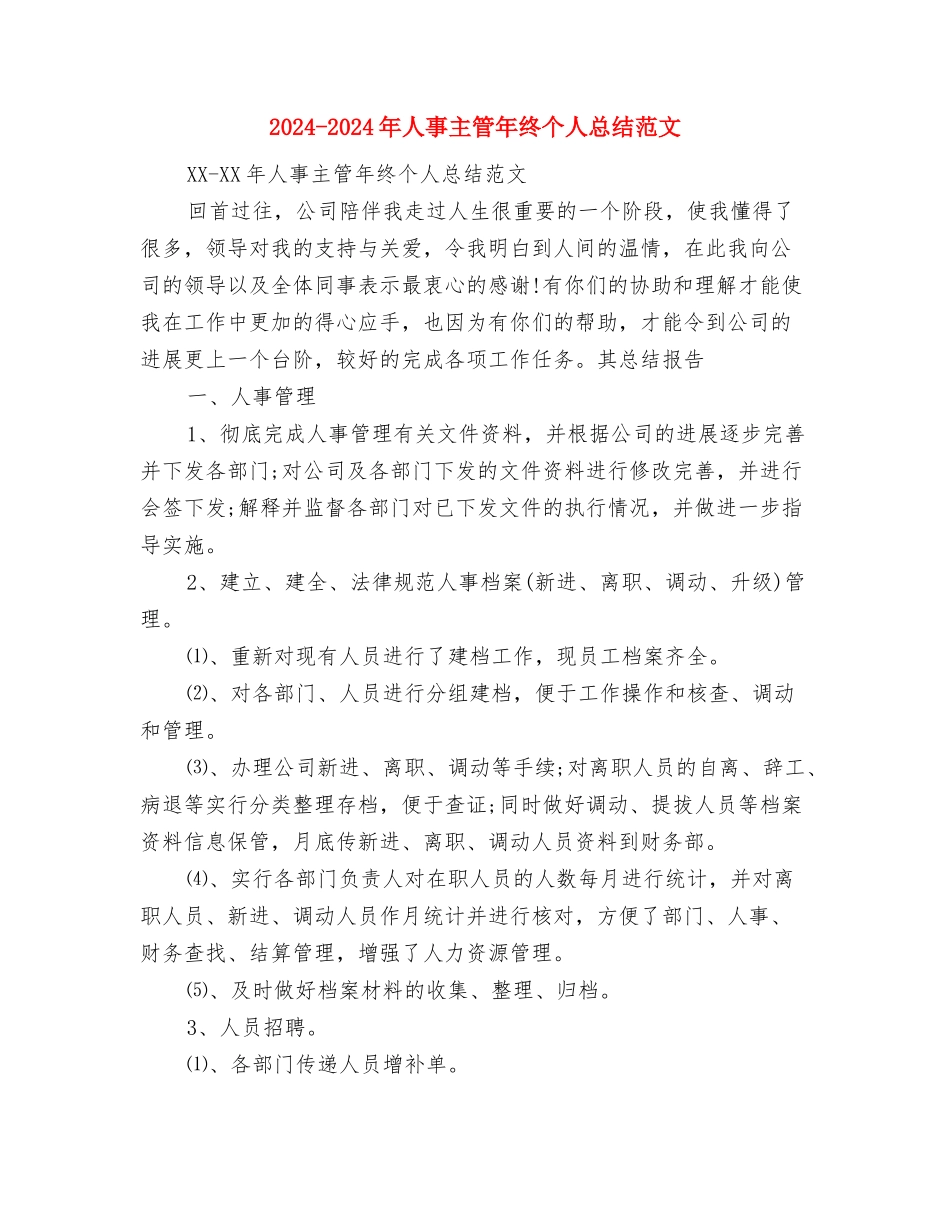 2024-2024年人事主管年终个人总结范文

XX-XX年人事主管年终个人总结范文

回首过往，公司陪伴我走过人生很重要的一个阶段，使我懂得了很多，领导对我的支持与关爱，令我明白到人间的温情，在此我向公司的领导以及全体同事表示最衷心的感谢!有你们的协助和理解才能使我在工作中更加的得心应手，也因为有你们的帮助，才能令到公司的进展更上一个台阶，较好的完成各项工作任务。其总结报告

一、人事管理

1、彻底完成人事管理有关文件资料，并根据公司的进展逐步完善并下发各部门;对公司及各部门下发的文件资料进行修改完善，并进行会签下发;解释并监督各部门对已下发文件的执行情况，并做进一步指导实施。

2、建立、建全、法律规范人事档案(新进、离职、调动、升级)管理。

⑴、重新对现有人员进行了建档工作，现员工档案齐全。

⑵、对各部门、人员进行分组建档，便于工作操作和核查、调动和管理。

⑶、办理公司新进、离职、调动等手续;对离职人员的自离、辞工、病退等实行分类整理存档，便于查证;同时做好调动、提拔人员等档案资料信息保管，月底传新进、离职、调动人员资料到财务部。

⑷、实行各部门负责人对在职人员的人数每月进行统计，并对离职人员、新进、调动人员作月统计并进行核对，方便了部门、人事、财务查找、结算管理，增强了人力资源管理。

⑸、及时做好档案材料的收集、整理、归档。

3、人员招聘。

⑴、各部门传递人员增补单。